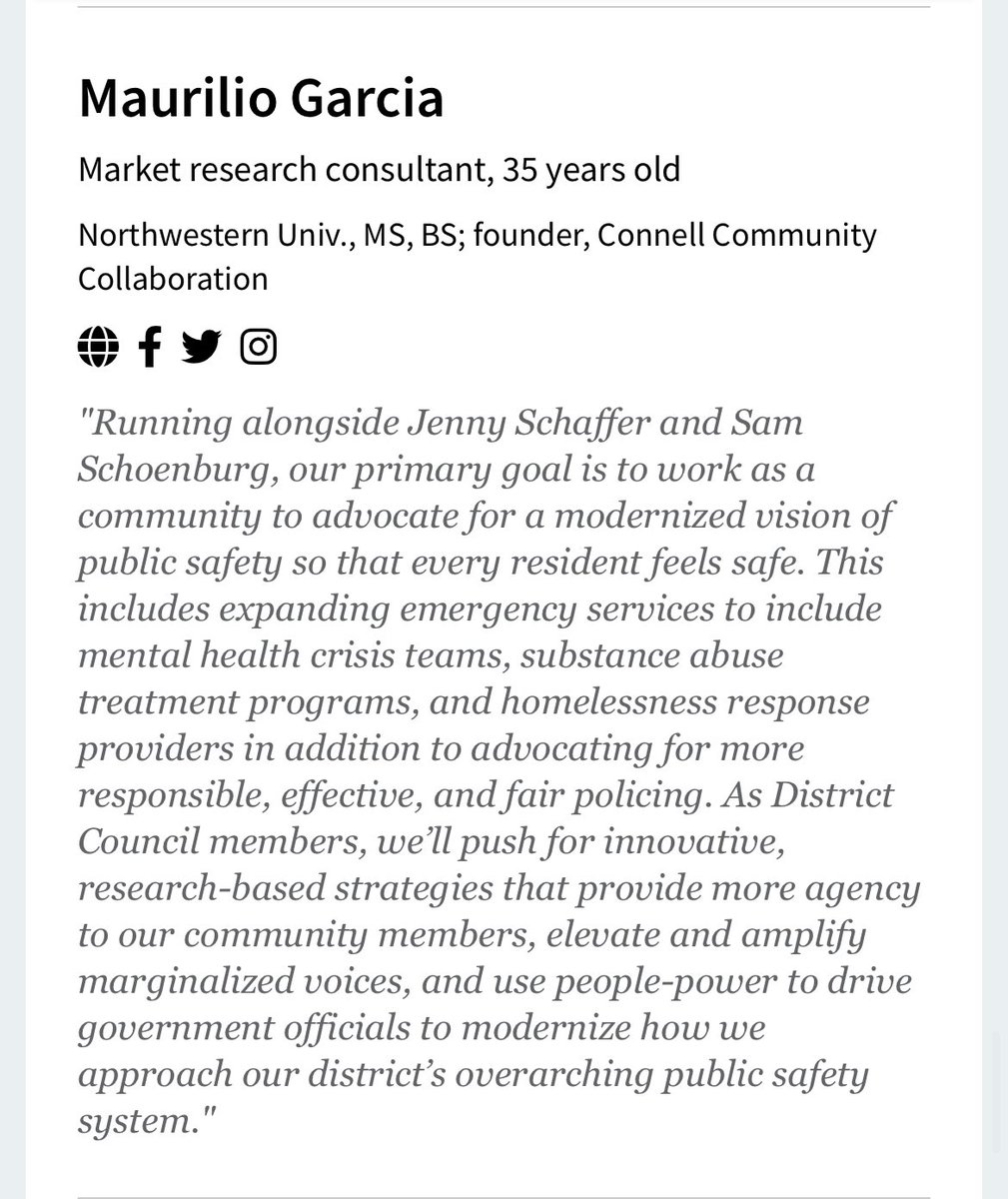 Maurilio Garcia

Market research consultant, 35 years old

Northwestern Univ., MS, BS; founder, Connell Community Collaboration

"Running alongside Jenny Schaffer and Sam Schoenburg, our primary goal is to work as a community to advocate for a modernized vision of public safety so that every resident feels safe. This includes expanding emergency services to include mental health crisis teams, substance abuse treatment programs, and homelessness response providers in addition to advocating for more responsible, effective, and fair policing. As District Council members, we'll push for innovative, research-based strategies that provide more agency to our community members, elevate and amplify marginalized voices, and use people-power to drive government officials to modernize how we approach our district's overarching public safety system."